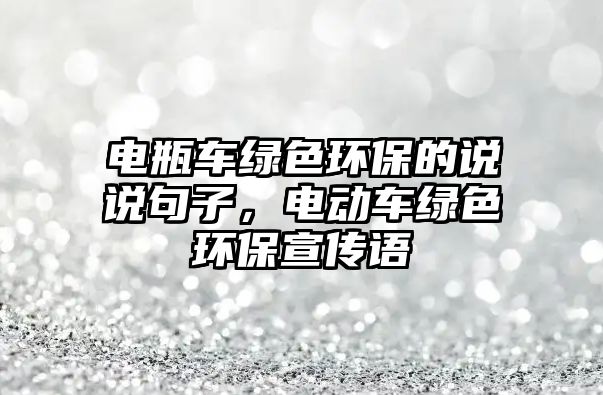 电瓶车绿色环保的说说句子，电动车绿色环保宣传语